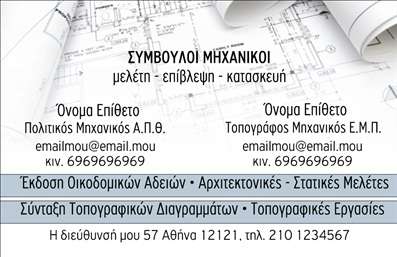 ΣΥΜΒΟΥΛΟΙ ΜΗΧΑΝΙΚΟΙ
μελέτη - επίβλεψη - κατασκευή

Όνομα Επίθετο
Πολιτικός Μηχανικός Α.Π.Θ.
emailmou@email.mou
κιν. 6969696969

Όνομα Επίθετο
Τοπογράφος Μηχανικός Ε.Μ.Π.
emailmou@email.mou
κιν. 6969696969

Έκδοση Οικοδομικών Αδειών • Αρχιτεκτονικές - Στατικές Μελέτες

Σύνταξη Τοπογραφικών Διαγραμμάτων • Τοπογραφικές Εργασίες

Η διεύθυνσή μου 57 Αθήνα 12121, τηλ. 210 1234567